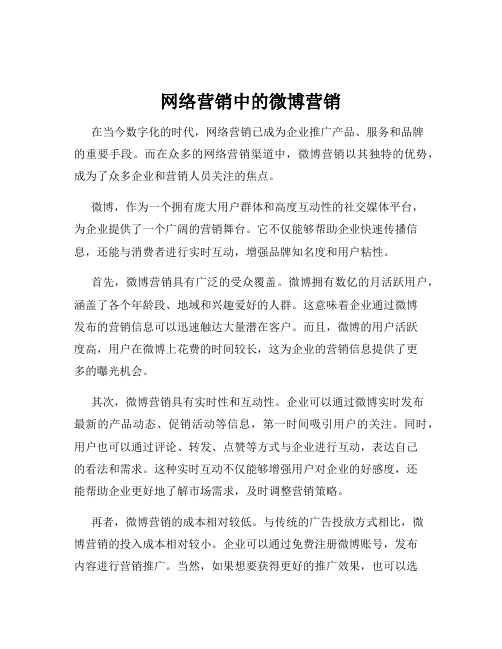 网络营销中的微博营销

在当今数字化的时代，网络营销已成为企业推广产品、服务和品牌的重要手段。而在众多的网络营销渠道中，微博营销以其独特的优势，成为了众多企业和营销人员关注的焦点。

微博，作为一个拥有庞大用户群体和高度互动性的社交媒体平台，为企业提供了一个广阔的营销舞台。它不仅能够帮助企业快速传播信息，还能与消费者进行实时互动，增强品牌知名度和用户粘性。

首先，微博营销具有广泛的受众覆盖。微博拥有数亿的月活跃用户，涵盖了各个年龄段、地域和兴趣爱好的人群。这意味着企业通过微博发布的营销信息可以迅速触达大量潜在客户。而且，微博的用户活跃度高，用户在微博上花费的时间较长，这为企业的营销信息提供了更多的曝光机会。

其次，微博营销具有实时性和互动性。企业可以通过微博实时发布最新的产品动态、促销活动等信息，第一时间吸引用户的关注。同时，用户也可以通过评论、转发、点赞等方式与企业进行互动，表达自己的看法和需求。这种实时互动不仅能够增强用户对企业的好感度，还能帮助企业更好地了解市场需求，及时调整营销策略。

再者，微博营销的成本相对较低。与传统的广告投放方式相比，微博营销的投入成本相对较小。企业可以通过免费注册微博账号，发布内容进行营销推广。当然，如果想要获得更好的推广效果，也可以选